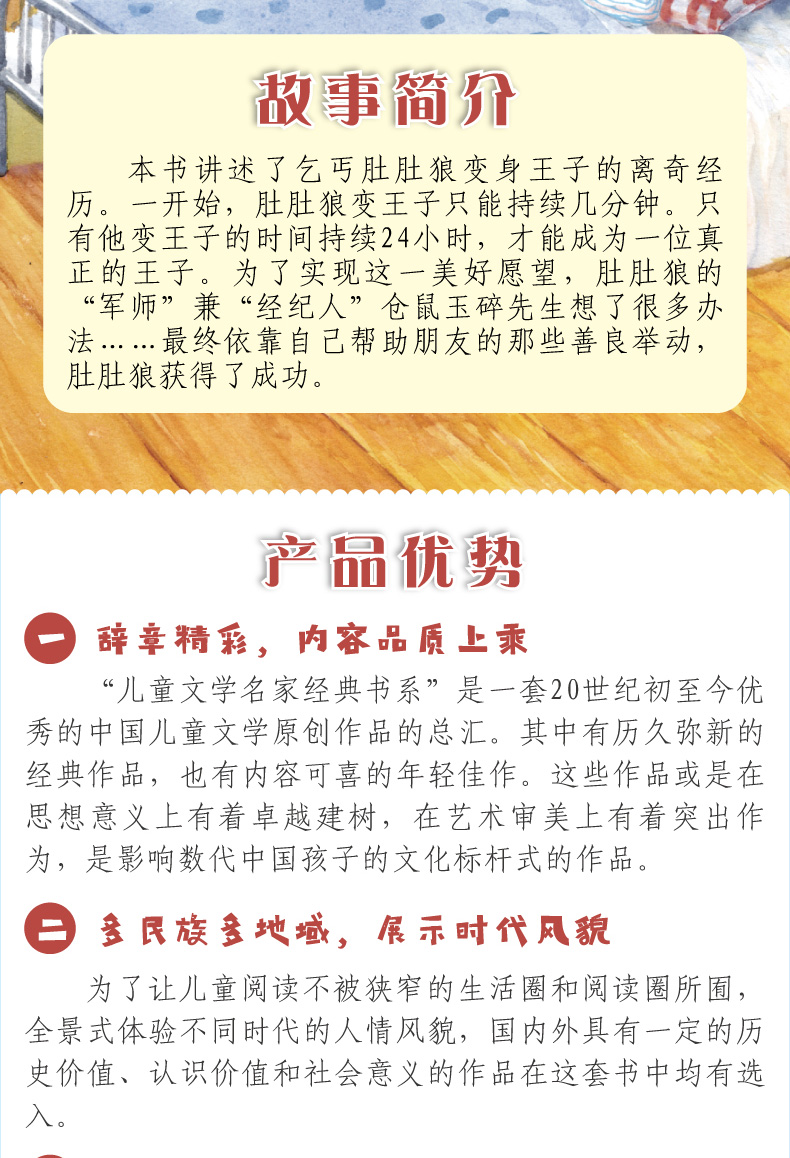 故事简介

本书讲述了乞丐肚肚狼变身王子的离奇经历。一开始，肚肚狼变王子只能持续几分钟。只有他变王子的时间持续24小时，才能成为一位真正的王子。为了实现这一美好愿望，肚肚狼的“军师”兼“经纪人”仓鼠玉碎先生想了很多办法……最终依靠自己帮助朋友的那些善良举动，肚肚狼获得了成功。

产品优势

一 辞章精彩，内容品质上乘

“儿童文学名家经典书系”是一套20世纪初至今优秀的中国儿童文学原创作品的总汇。其中有历久弥新的经典作品，也有内容可喜的年轻佳作。这些作品或是在思想意义上有着卓越建树，在艺术审美上有着突出作为，是影响数代中国孩子的文化标杆式的作品。

二 多民族多地域，展示时代风貌

为了让儿童阅读不被狭窄的生活圈和阅读圈所囿，全景式体验不同时代的人情风貌，国内外具有一定的历史价值、认识价值和社会意义的作品在这套书中均有选入。